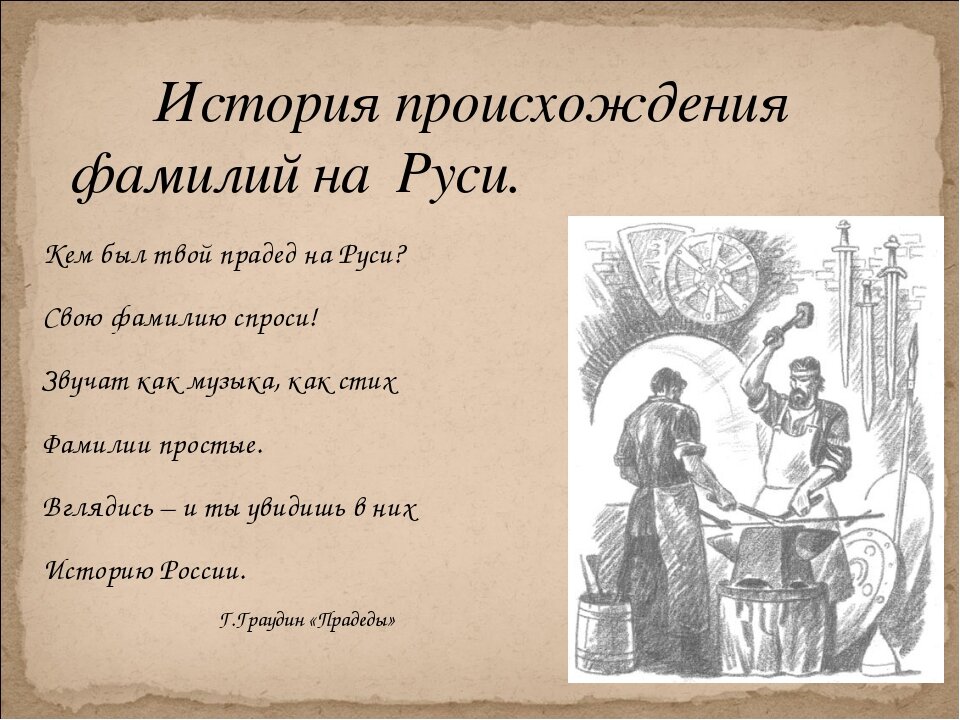 История происхождения фамилий на Руси.

Кем был твой прадед на Руси?

Свою фамилию спроси!

Звучат как музыка, как стих

Фамилии простые.

Вглядись – и ты увидишь в них

Историю России.

Г.Граудин «Прадеды»